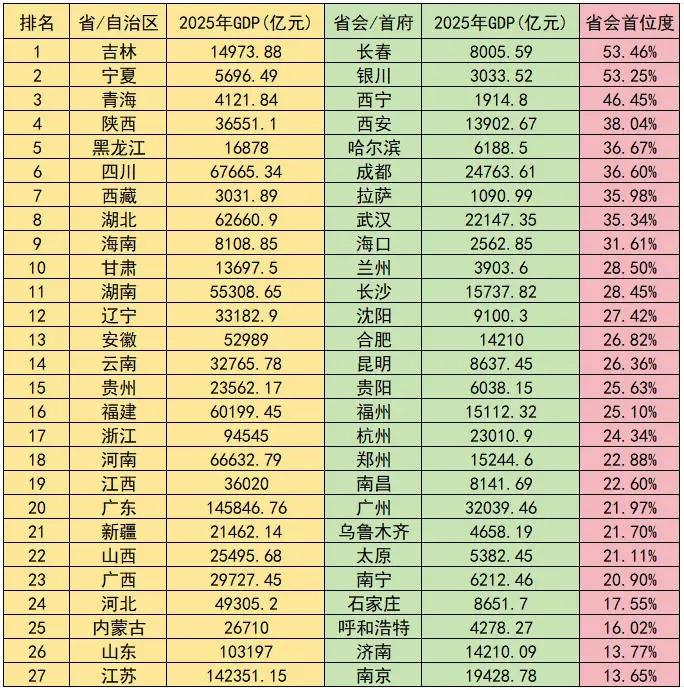 | 排名 | 省/自治区 | 2025年GDP(亿元) | 省会/首府 | 2025年GDP(亿元) | 省会首位度 |
|---|---|---|---|---|---|
| 1 | 吉林 | 14973.88 | 长春 | 8005.59 | 53.46% |
| 2 | 宁夏 | 5696.49 | 银川 | 3033.52 | 53.25% |
| 3 | 青海 | 4121.84 | 西宁 | 1914.8 | 46.45% |
| 4 | 陕西 | 36551.1 | 西安 | 13902.67 | 38.04% |
| 5 | 黑龙江 | 16878 | 哈尔滨 | 6188.5 | 36.67% |
| 6 | 四川 | 67665.34 | 成都 | 24763.61 | 36.60% |
| 7 | 西藏 | 3031.89 | 拉萨 | 1090.99 | 35.98% |
| 8 | 湖北 | 62660.9 | 武汉 | 22147.35 | 35.34% |
| 9 | 海南 | 8108.85 | 海口 | 2562.85 | 31.61% |
| 10 | 甘肃 | 13697.5 | 兰州 | 3903.6 | 28.50% |
| 11 | 湖南 | 55308.65 | 长沙 | 15737.82 | 28.45% |
| 12 | 辽宁 | 33182.9 | 沈阳 | 9100.3 | 27.42% |
| 13 | 安徽 | 52989 | 合肥 | 14210 | 26.82% |
| 14 | 云南 | 32765.78 | 昆明 | 8637.45 | 26.36% |
| 15 | 贵州 | 23562.17 | 贵阳 | 6038.15 | 25.63% |
| 16 | 福建 | 60199.45 | 福州 | 15112.32 | 25.10% |
| 17 | 浙江 | 94545 | 杭州 | 23010.9 | 24.34% |
| 18 | 河南 | 66632.79 | 郑州 | 15244.6 | 22.88% |
| 19 | 江西 | 36020 | 南昌 | 8141.69 | 22.60% |
| 20 | 广东 | 145846.76 | 广州 | 32039.46 | 21.97% |
| 21 | 新疆 | 21462.14 | 乌鲁木齐 | 4658.19 | 21.70% |
| 22 | 山西 | 25495.68 | 太原 | 5382.45 | 21.11% |
| 23 | 广西 | 29727.45 | 南宁 | 6212.46 | 20.90% |
| 24 | 河北 | 49305.2 | 石家庄 | 8651.7 | 17.55% |
| 25 | 内蒙古 | 26710 | 呼和浩特 | 4278.27 | 16.02% |
| 26 | 山东 | 103197 | 济南 | 14210.09 | 13.77% |
| 27 | 江苏 | 142351.15 | 南京 | 19428.78 | 13.65% |